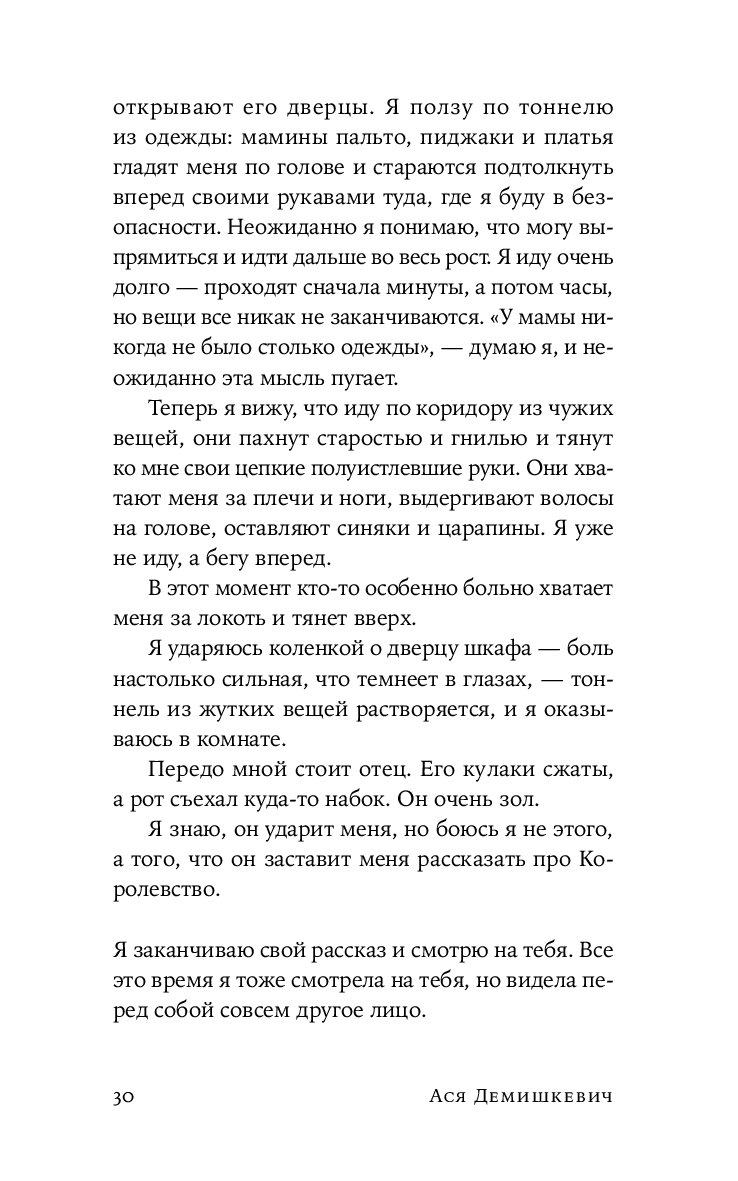 открывают его дверцы. Я ползу по тоннелю из одежды: мамины пальто, пиджаки и платья гладят меня по голове и стараются подтолкнуть вперед своими рукавами туда, где я буду в безопасности. Неожиданно я понимаю, что могу выпрямиться и идти дальше во весь рост. Я иду очень долго — проходят сначала минуты, а потом часы, но вещи все никак не заканчиваются. «У мамы никогда не было столько одежды», — думаю я, и неожиданно эта мысль пугает.

Теперь я вижу, что иду по коридору из чужих вещей, они пахнут старостью и гнилью и тянут ко мне свои цепкие полуистлевшие руки. Они хватают меня за плечи и ноги, выдергивают волосы на голове, оставляют синяки и царапины. Я уже не иду, а бегу вперед.

В этот момент кто-то особенно больно хватает меня за локоть и тянет вверх.

Я ударяюсь коленкой о дверцу шкафа — боль настолько сильная, что темнеет в глазах, — тоннель из жутких вещей растворяется, и я оказываюсь в комнате.

Передо мной стоит отец. Его кулаки сжаты, а рот съехал куда-то набок. Он очень зол.

Я знаю, он ударит меня, но боюсь я не этого, а того, что он заставит меня рассказать про Королевство.

Я заканчиваю свой рассказ и смотрю на тебя. Все это время я тоже смотрела на тебя, но видела перед собой совсем другое лицо.

30 Ася Демишкевич